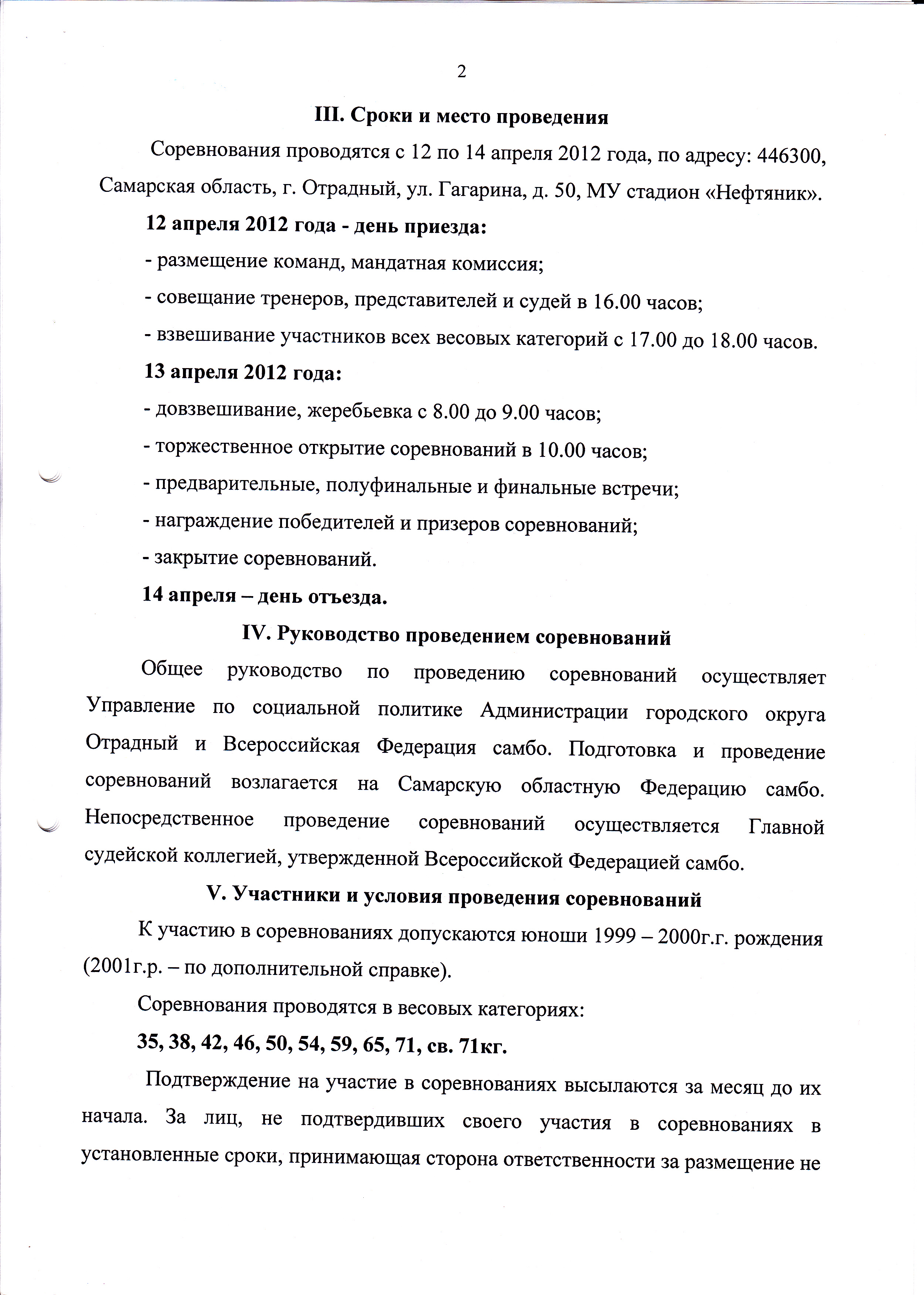 2

III. Сроки и место проведения

Соревнования проводятся с 12 по 14 апреля 2012 года, по адресу: 446300, Самарская область, г. Отрадный, ул. Гагарина, д. 50, МУ стадион «Нефтяник».

12 апреля 2012 года - день приезда:

- размещение команд, мандатная комиссия;

- совещание тренеров, представителей и судей в 16.00 часов;

- взвешивание участников всех весовых категорий с 17.00 до 18.00 часов.

13 апреля 2012 года:

- довзвешивание, жеребьевка с 8.00 до 9.00 часов;

- торжественное открытие соревнований в 10.00 часов;

- предварительные, полуфинальные и финальные встречи;

- награждение победителей и призеров соревнований;

- закрытие соревнований.

14 апреля – день отъезда.

IV. Руководство проведением соревнований

Общее руководство по проведению соревнований осуществляет Управление по социальной политике Администрации городского округа Отрадный и Всероссийская Федерация самбо. Подготовка и проведение соревнований возлагается на Самарскую областную Федерацию самбо. Непосредственное проведение соревнований осуществляется Главной судейской коллегией, утвержденной Всероссийской Федерацией самбо.

V. Участники и условия проведения соревнований

К участию в соревнованиях допускаются юноши 1999 – 2000г.г. рождения (2001г.р. – по дополнительной справке).

Соревнования проводятся в весовых категориях:

35, 38, 42, 46, 50, 54, 59, 65, 71, св. 71кг.

Подтверждение на участие в соревнованиях высылаются за месяц до их начала. За лиц, не подтвердивших своего участия в соревнованиях в установленные сроки, принимающая сторона ответственности за размещение не